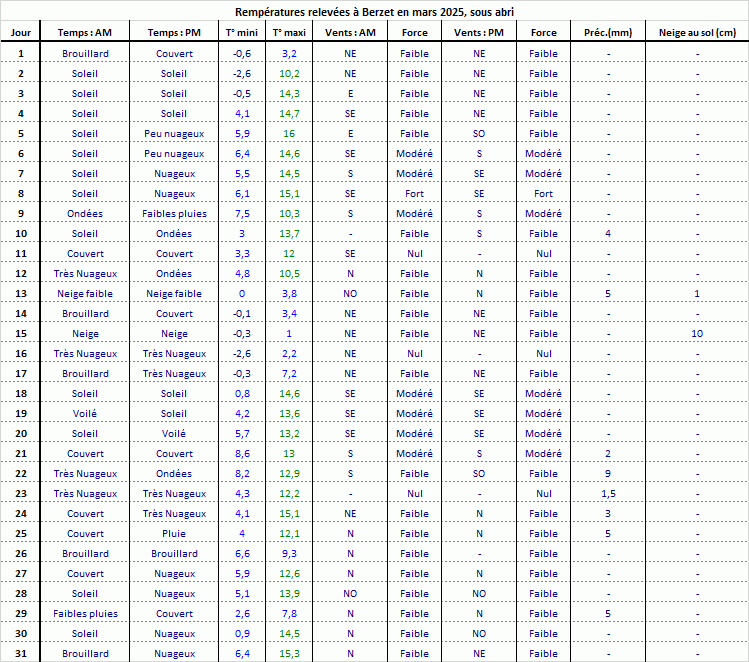 Rempératures relevées à Berzet en mars 2025, sous abri

| Jour | Temps : AM | Temps : PM | T° mini | T° maxi | Vents : AM | Force | Vents : PM | Force | Préc.(mm) | Neige au sol (cm) |
|---|---|---|---|---|---|---|---|---|---|---|
| 1 | Brouillard | Couvert | -0,6 | 3,2 | NE | Faible | NE | Faible | - | - |
| 2 | Soleil | Soleil | -2,6 | 10,2 | NE | Faible | NE | Faible | - | - |
| 3 | Soleil | Soleil | -0,5 | 14,3 | E | Faible | NE | Faible | - | - |
| 4 | Soleil | Soleil | 4,1 | 14,7 | SE | Faible | NE | Faible | - | - |
| 5 | Soleil | Peu nuageux | 5,9 | 16 | E | Faible | SO | Faible | - | - |
| 6 | Soleil | Peu nuageux | 6,4 | 14,6 | SE | Modéré | S | Modéré | - | - |
| 7 | Soleil | Nuageux | 5,5 | 14,5 | S | Modéré | SE | Modéré | - | - |
| 8 | Soleil | Nuageux | 6,1 | 15,1 | SE | Fort | SE | Fort | - | - |
| 9 | Ondées | Faibles pluies | 7,5 | 10,3 | S | Modéré | S | Modéré | - | - |
| 10 | Soleil | Ondées | 3 | 13,7 | - | Faible | S | Faible | 4 | - |
| 11 | Couvert | Couvert | 3,3 | 12 | SE | Nul | - | Nul | - | - |
| 12 | Très Nuageux | Ondées | 4,8 | 10,5 | N | Faible | N | Faible | - | - |
| 13 | Neige faible | Neige faible | 0 | 3,8 | NO | Faible | N | Faible | 5 | 1 |
| 14 | Brouillard | Couvert | -0,1 | 3,4 | NE | Faible | NE | Faible | - | - |
| 15 | Neige | Neige | -0,3 | 1 | NE | Faible | NE | Faible | - | 10 |
| 16 | Très Nuageux | Très Nuageux | -2,6 | 2,2 | NE | Nul | - | Nul | - | - |
| 17 | Brouillard | Très Nuageux | -0,3 | 7,2 | NE | Faible | NE | Faible | - | - |
| 18 | Soleil | Soleil | 0,8 | 14,6 | SE | Modéré | SE | Modéré | - | - |
| 19 | Voilé | Soleil | 4,2 | 13,6 | SE | Modéré | SE | Modéré | - | - |
| 20 | Soleil | Voilé | 5,7 | 13,2 | SE | Modéré | SE | Modéré | - | - |
| 21 | Couvert | Couvert | 8,6 | 13 | S | Modéré | S | Modéré | 2 | - |
| 22 | Très Nuageux | Ondées | 8,2 | 12,9 | S | Faible | SO | Faible | 9 | - |
| 23 | Très Nuageux | Très Nuageux | 4,3 | 12,2 | - | Nul | - | Nul | 1,5 | - |
| 24 | Couvert | Très Nuageux | 4,1 | 15,1 | NE | Faible | N | Faible | 3 | - |
| 25 | Couvert | Pluie | 4 | 12,1 | N | Faible | N | Faible | 5 | - |
| 26 | Brouillard | Brouillard | 6,6 | 9,3 | N | Faible | - | Faible | - | - |
| 27 | Couvert | Nuageux | 5,9 | 12,6 | N | Faible | N | Faible | - | - |
| 28 | Soleil | Nuageux | 5,1 | 13,9 | NO | Faible | NO | Faible | - | - |
| 29 | Faibles pluies | Couvert | 2,6 | 7,8 | N | Faible | N | Faible | 5 | - |
| 30 | Soleil | Nuageux | 0,9 | 14,5 | N | Faible | NO | Faible | - | - |
| 31 | Brouillard | Nuageux | 6,4 | 15,3 | N | Faible | NE | Faible | - | - |